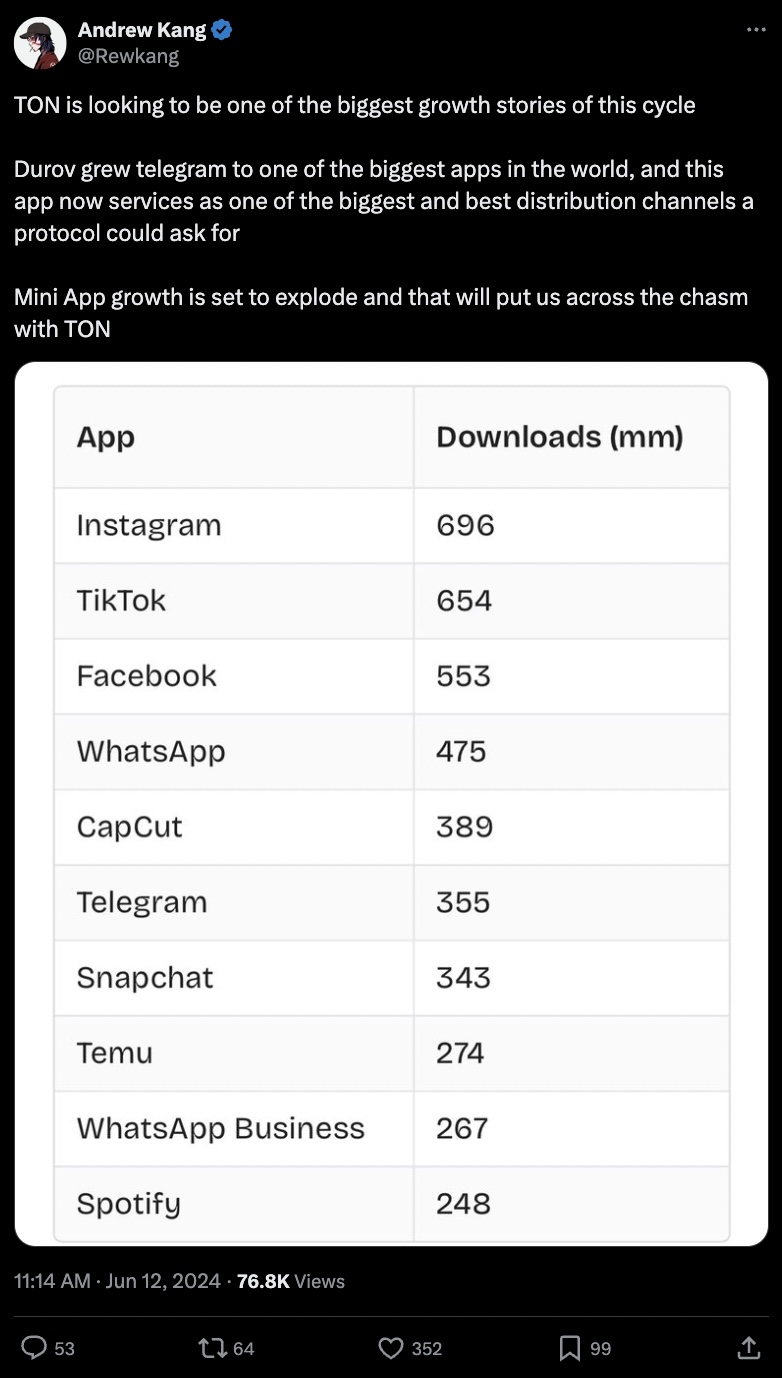 Andrew Kang
@Rewkang

TON is looking to be one of the biggest growth stories of this cycle

Durov grew telegram to one of the biggest apps in the world, and this app now services as one of the biggest and best distribution channels a protocol could ask for

Mini App growth is set to explode and that will put us across the chasm with TON

| App | Downloads (mm) |
|---|---|
| Instagram | 696 |
| TikTok | 654 |
| Facebook | 553 |
| WhatsApp | 475 |
| CapCut | 389 |
| Telegram | 355 |
| Snapchat | 343 |
| Temu | 274 |
| WhatsApp Business | 267 |
| Spotify | 248 |

11:14 AM · Jun 12, 2024 · 76.8K Views

53 64 352 99